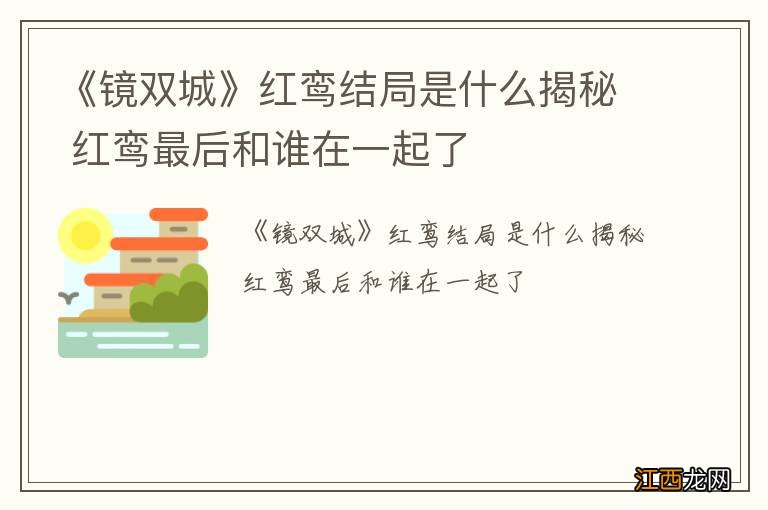 《镜双城》红鸾结局是什么揭秘
红鸾最后和谁在一起了

《镜双城》红鸾结局是什么揭秘
红鸾最后和谁在一起了

江西龙网